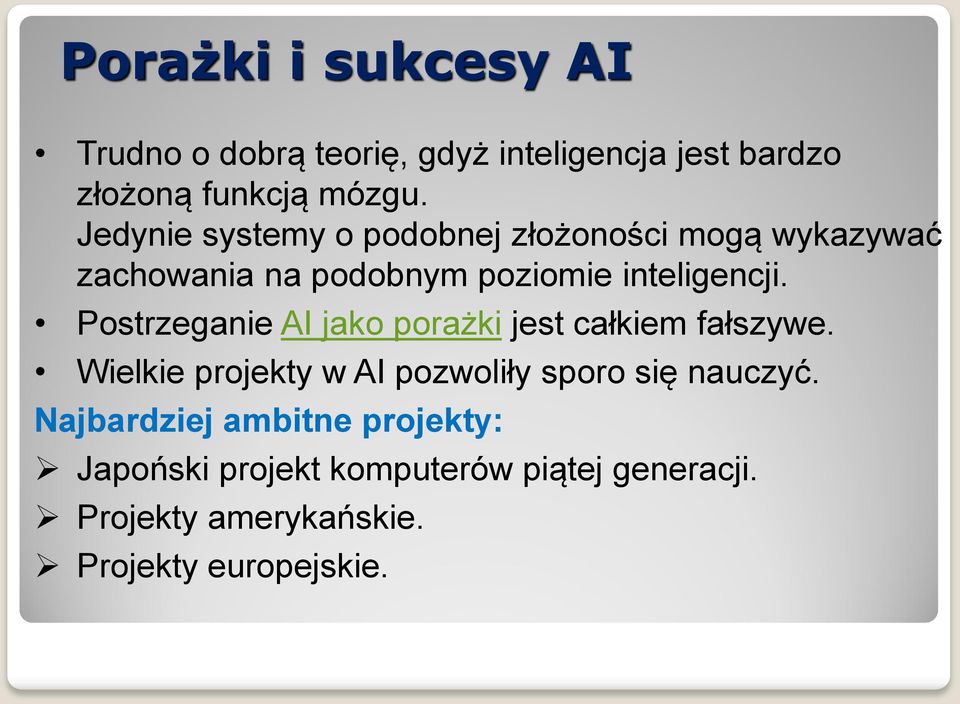 Porażki i sukcesy AI

• Trudno o dobrą teorię, gdyż inteligencja jest bardzo złożoną funkcją mózgu.
Jedynie systemy o podobnej złożoności mogą wykazywać zachowania na podobnym poziomie inteligencji.
• Postrzeganie AI jako porażki jest całkiem fałszywe.
• Wielkie projekty w AI pozwoliły sporo się nauczyć.

Najbardziej ambitne projekty:
➢ Japoński projekt komputerów piątej generacji.
➢ Projekty amerykańskie.
➢ Projekty europejskie.